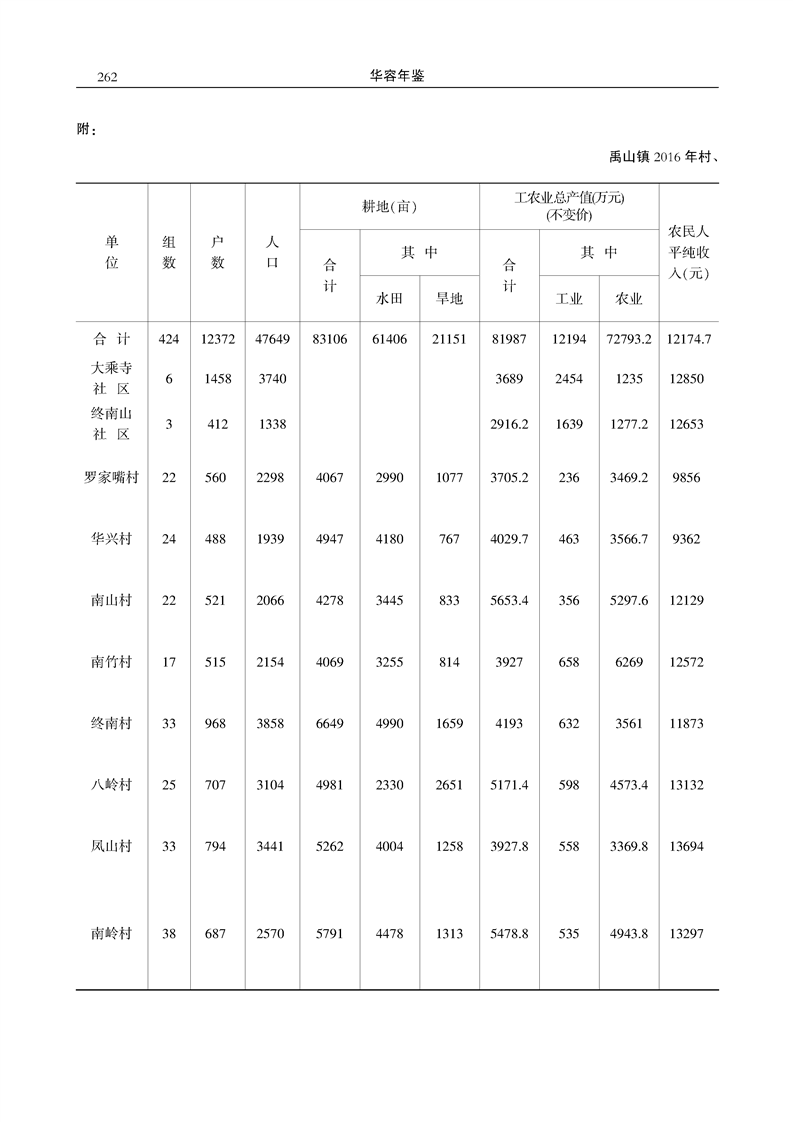 262 华容年鉴

附：

禹山镇 2016 年村、

| 单位 | 组数 | 户数 | 人口 | 耕地(亩) 合计 | 耕地(亩) 其中 水田 | 耕地(亩) 其中 旱地 | 工农业总产值(万元)(不变价) 合计 | 工农业总产值(万元)(不变价) 其中 工业 | 工农业总产值(万元)(不变价) 其中 农业 | 农民人平纯收入(元) |
|---|---|---|---|---|---|---|---|---|---|---|
| 合 计 | 424 | 12372 | 47649 | 83106 | 61406 | 21151 | 81987 | 12194 | 72793.2 | 12174.7 |
| 大乘寺社 区 | 6 | 1458 | 3740 | | | | 3689 | 2454 | 1235 | 12850 |
| 终南山社 区 | 3 | 412 | 1338 | | | | 2916.2 | 1639 | 1277.2 | 12653 |
| 罗家嘴村 | 22 | 560 | 2298 | 4067 | 2990 | 1077 | 3705.2 | 236 | 3469.2 | 9856 |
| 华兴村 | 24 | 488 | 1939 | 4947 | 4180 | 767 | 4029.7 | 463 | 3566.7 | 9362 |
| 南山村 | 22 | 521 | 2066 | 4278 | 3445 | 833 | 5653.4 | 356 | 5297.6 | 12129 |
| 南竹村 | 17 | 515 | 2154 | 4069 | 3255 | 814 | 3927 | 658 | 6269 | 12572 |
| 终南村 | 33 | 968 | 3858 | 6649 | 4990 | 1659 | 4193 | 632 | 3561 | 11873 |
| 八岭村 | 25 | 707 | 3104 | 4981 | 2330 | 2651 | 5171.4 | 598 | 4573.4 | 13132 |
| 凤山村 | 33 | 794 | 3441 | 5262 | 4004 | 1258 | 3927.8 | 558 | 3369.8 | 13694 |
| 南岭村 | 38 | 687 | 2570 | 5791 | 4478 | 1313 | 5478.8 | 535 | 4943.8 | 13297 |